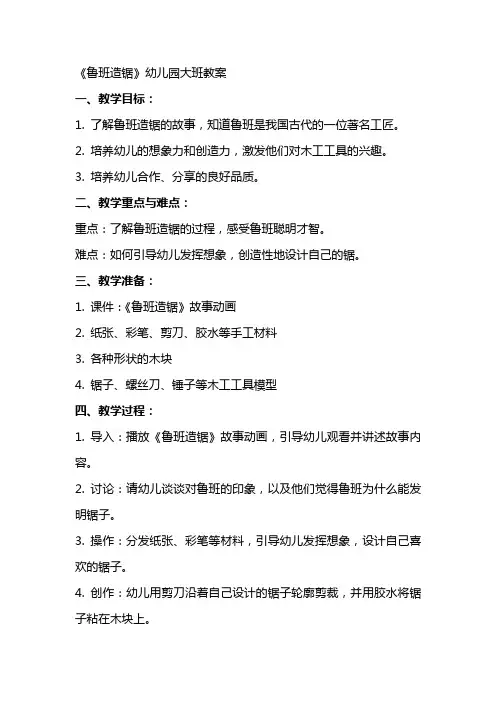 《鲁班造锯》幼儿园大班教案

一、教学目标：

1. 了解鲁班造锯的故事，知道鲁班是我国古代的一位著名工匠。

2. 培养幼儿的想象力和创造力，激发他们对木工工具的兴趣。

3. 培养幼儿合作、分享的良好品质。

二、教学重点与难点：

重点：了解鲁班造锯的过程，感受鲁班聪明才智。

难点：如何引导幼儿发挥想象，创造性地设计自己的锯。

三、教学准备：

1. 课件：《鲁班造锯》故事动画

2. 纸张、彩笔、剪刀、胶水等手工材料

3. 各种形状的木块

4. 锯子、螺丝刀、锤子等木工工具模型

四、教学过程：

1. 导入：播放《鲁班造锯》故事动画，引导幼儿观看并讲述故事内容。

2. 讨论：请幼儿谈谈对鲁班的印象，以及他们觉得鲁班为什么能发明锯子。

3. 操作：分发纸张、彩笔等材料，引导幼儿发挥想象，设计自己喜欢的锯子。

4. 创作：幼儿用剪刀沿着自己设计的锯子轮廓剪裁，并用胶水将锯子粘在木块上。